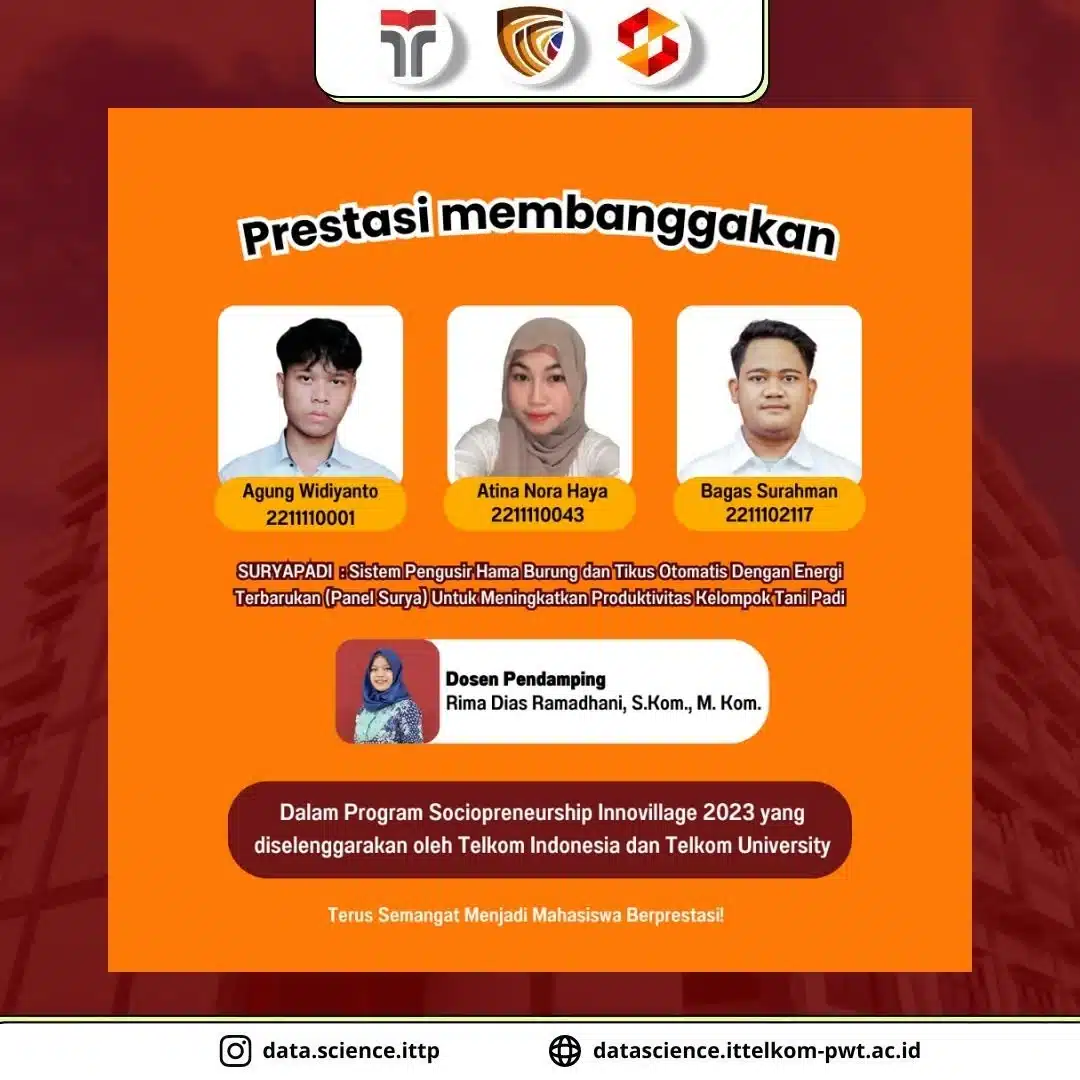 Prestasi membanggakan

Agung Widiyanto
2211110001

Atina Nora Haya
2211110043

Bagas Surahman
2211102117

SURYAPADI : Sistem Pengusir Hama Burung dan Tikus Otomatis Dengan Energi Terbarukan (Panel Surya) Untuk Meningkatkan Produktivitas Kelompok Tani Padi

Dosen Pendamping
Rima Dias Ramadhani, S.Kom., M. Kom.

Dalam Program Sociopreneurship Innovillage 2023 yang diselenggarakan oleh Telkom Indonesia dan Telkom University

Terus Semangat Menjadi Mahasiswa Berprestasi!

data.science.ittp

datascience.ittelkom-pwt.ac.id